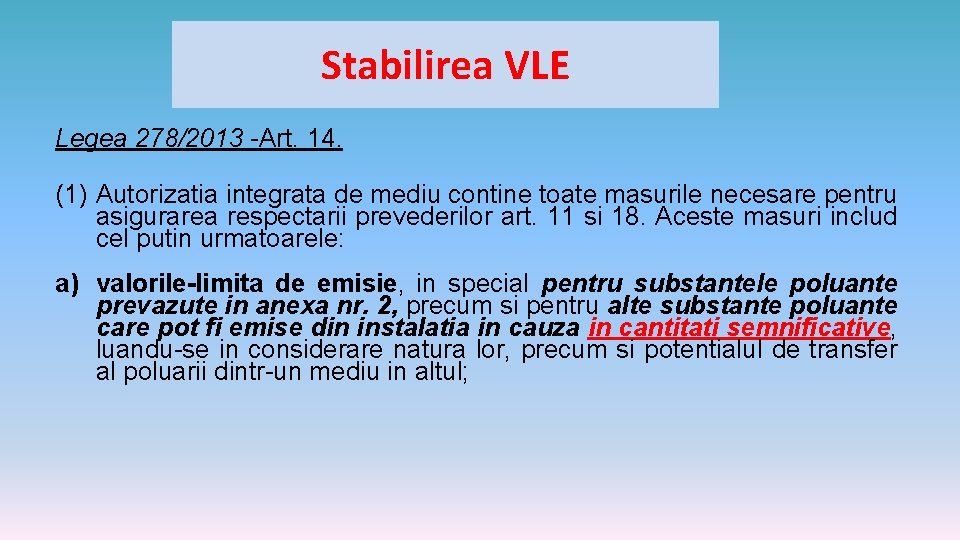 Stabilirea VLE

Legea 278/2013 -Art. 14.

(1) Autorizatia integrata de mediu contine toate masurile necesare pentru asigurarea respectarii prevederilor art. 11 si 18. Aceste masuri includ cel putin urmatoarele:

a) valorile-limita de emisie, in special pentru substantele poluante prevazute in anexa nr. 2, precum si pentru alte substante poluante care pot fi emise din instalatia in cauza in cantitati semnificative, luandu-se in considerare natura lor, precum si potentialul de transfer al poluarii dintr-un mediu in altul;